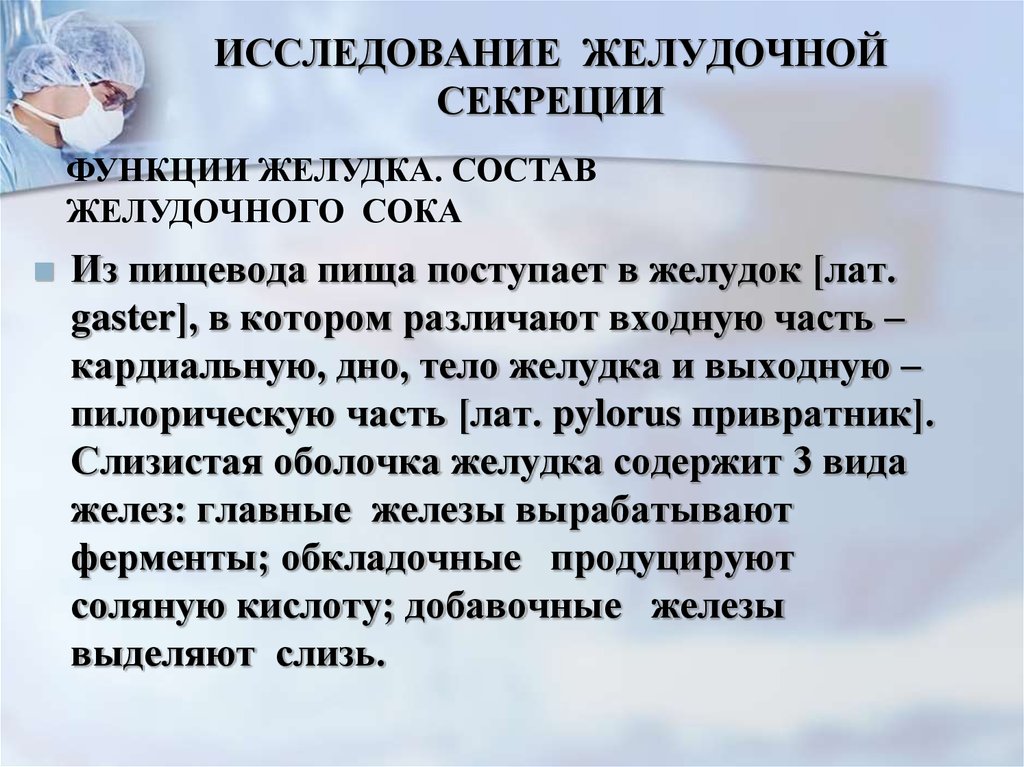 ИССЛЕДОВАНИЕ ЖЕЛУДОЧНОЙ СЕКРЕЦИИ

ФУНКЦИИ ЖЕЛУДКА. СОСТАВ ЖЕЛУДОЧНОГО СОКА

Из пищевода пища поступает в желудок [лат. gaster], в котором различают входную часть – кардиальную, дно, тело желудка и выходную – пилорическую часть [лат. pylorus привратник]. Слизистая оболочка желудка содержит 3 вида желез: главные железы вырабатывают ферменты; обкладочные продуцируют соляную кислоту; добавочные железы выделяют слизь.